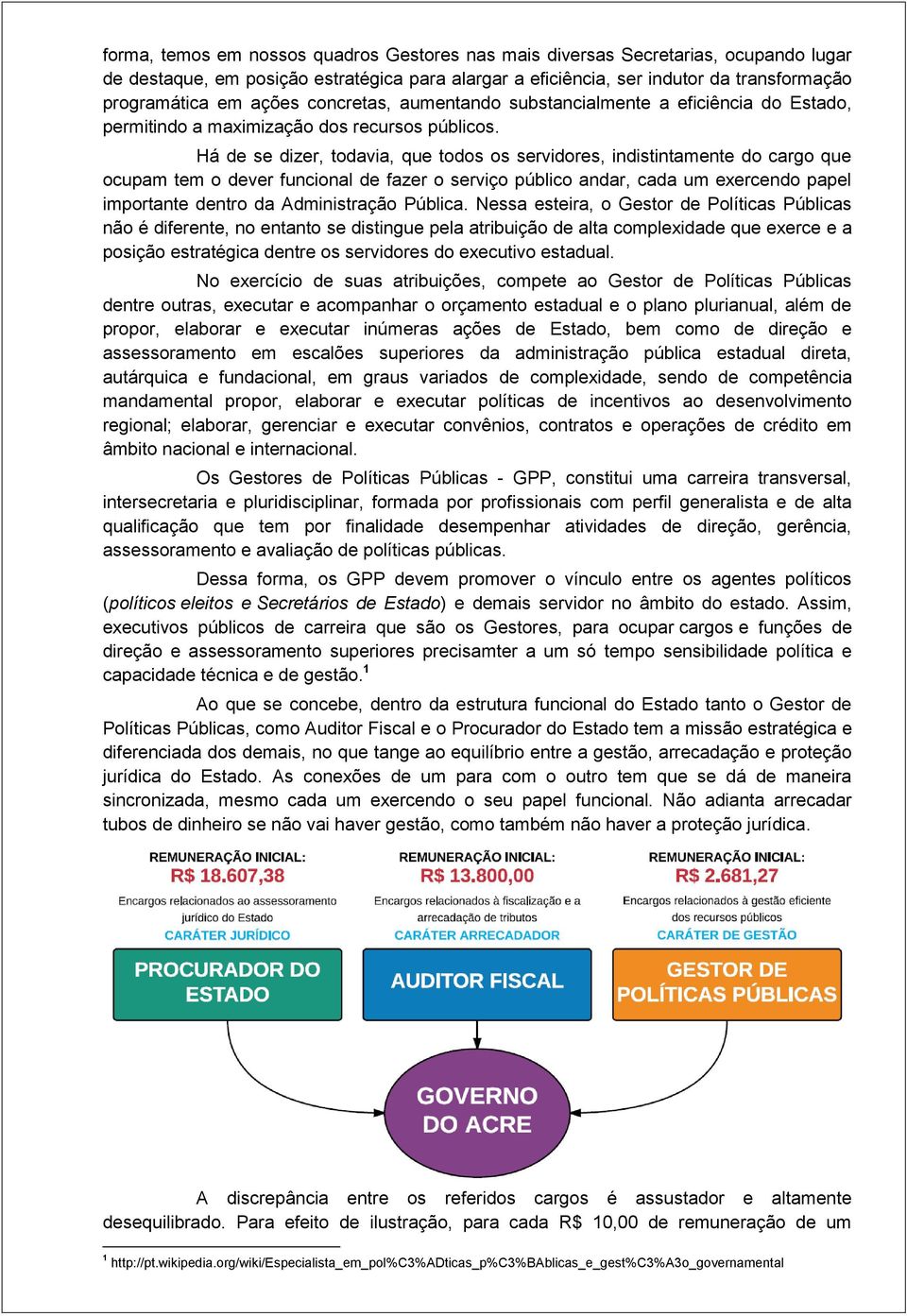 forma, temos em nossos quadros Gestores nas mais diversas Secretarias, ocupando lugar de destaque, em posição estratégica para alargar a eficiência, ser indutor da transformação programática em ações concretas, aumentando substancialmente a eficiência do Estado, permitindo a maximização dos recursos públicos.

Há de se dizer, todavia, que todos os servidores, indistintamente do cargo que ocupam tem o dever funcional de fazer o serviço público andar, cada um exercendo papel importante dentro da Administração Pública. Nessa esteira, o Gestor de Políticas Públicas não é diferente, no entanto se distingue pela atribuição de alta complexidade que exerce e a posição estratégica dentre os servidores do executivo estadual.

No exercício de suas atribuições, compete ao Gestor de Políticas Públicas dentre outras, executar e acompanhar o orçamento estadual e o plano plurianual, além de propor, elaborar e executar inúmeras ações de Estado, bem como de direção e assessoramento em escalões superiores da administração pública estadual direta, autárquica e fundacional, em graus variados de complexidade, sendo de competência mandamental propor, elaborar e executar políticas de incentivos ao desenvolvimento regional; elaborar, gerenciar e executar convênios, contratos e operações de crédito em âmbito nacional e internacional.

Os Gestores de Políticas Públicas - GPP, constitui uma carreira transversal, intersecretaria e pluridisciplinar, formada por profissionais com perfil generalista e de alta qualificação que tem por finalidade desempenhar atividades de direção, gerência, assessoramento e avaliação de políticas públicas.

Dessa forma, os GPP devem promover o vínculo entre os agentes políticos (políticos eleitos e Secretários de Estado) e demais servidor no âmbito do estado. Assim, executivos públicos de carreira que são os Gestores, para ocupar cargos e funções de direção e assessoramento superiores precisamter a um só tempo sensibilidade política e capacidade técnica e de gestão.$^1$

Ao que se concebe, dentro da estrutura funcional do Estado tanto o Gestor de Políticas Públicas, como Auditor Fiscal e o Procurador do Estado tem a missão estratégica e diferenciada dos demais, no que tange ao equilíbrio entre a gestão, arrecadação e proteção jurídica do Estado. As conexões de um para com o outro tem que se dá de maneira sincronizada, mesmo cada um exercendo o seu papel funcional. Não adianta arrecadar tubos de dinheiro se não vai haver gestão, como também não haver a proteção jurídica.

REMUNERAÇÃO INICIAL:
R$ 18.607,38
Encargos relacionados ao assessoramento jurídico do Estado
CARÁTER JURÍDICO
PROCURADOR DO ESTADO

REMUNERAÇÃO INICIAL:
R$ 13.800,00
Encargos relacionados à fiscalização e a arrecadação de tributos
CARÁTER ARRECADADOR
AUDITOR FISCAL

REMUNERAÇÃO INICIAL:
R$ 2.681,27
Encargos relacionados à gestão eficiente dos recursos públicos
CARÁTER DE GESTÃO
GESTOR DE POLÍTICAS PÚBLICAS

GOVERNO DO ACRE

A discrepância entre os referidos cargos é assustador e altamente desequilibrado. Para efeito de ilustração, para cada R$ 10,00 de remuneração de um

$^1$ http://pt.wikipedia.org/wiki/Especialista_em_pol%C3%ADticas_p%C3%BAblicas_e_gest%C3%A3o_governamental